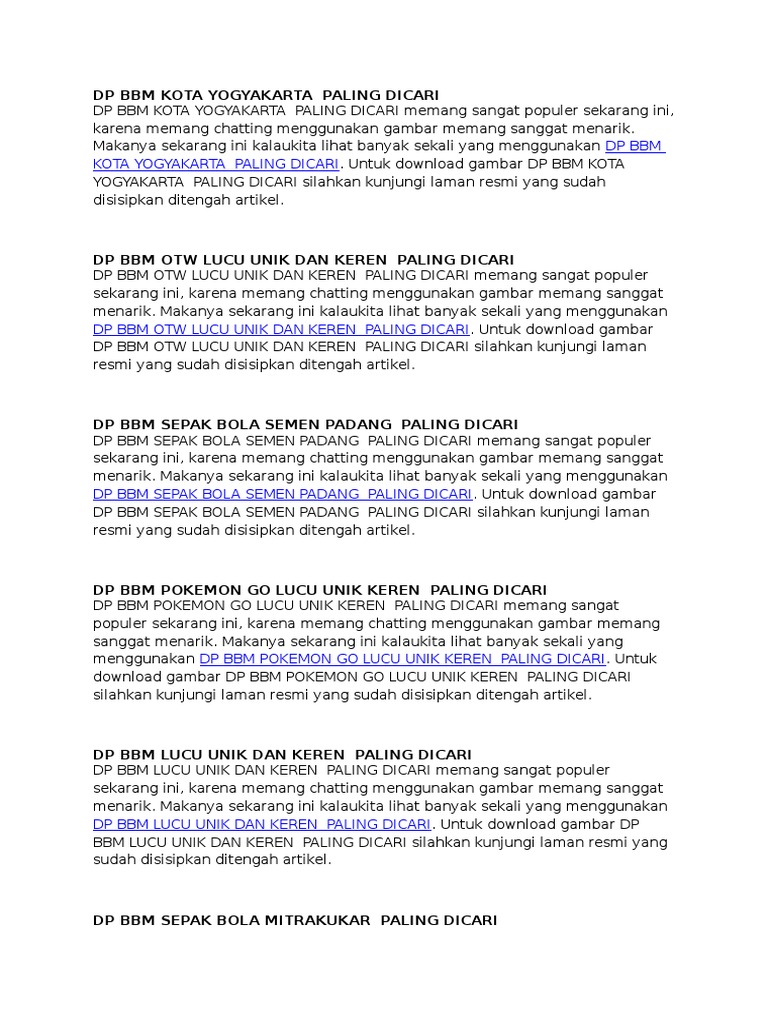 DP BBM KOTA YOGYAKARTA PALING DICARI
DP BBM KOTA YOGYAKARTA PALING DICARI memang sangat populer sekarang ini, karena memang chatting menggunakan gambar memang sanggat menarik. Makanya sekarang ini kalaukita lihat banyak sekali yang menggunakan DP BBM KOTA YOGYAKARTA PALING DICARI. Untuk download gambar DP BBM KOTA YOGYAKARTA PALING DICARI silahkan kunjungi laman resmi yang sudah disisipkan ditengah artikel.

DP BBM OTW LUCU UNIK DAN KEREN PALING DICARI
DP BBM OTW LUCU UNIK DAN KEREN PALING DICARI memang sangat populer sekarang ini, karena memang chatting menggunakan gambar memang sanggat menarik. Makanya sekarang ini kalaukita lihat banyak sekali yang menggunakan DP BBM OTW LUCU UNIK DAN KEREN PALING DICARI. Untuk download gambar DP BBM OTW LUCU UNIK DAN KEREN PALING DICARI silahkan kunjungi laman resmi yang sudah disisipkan ditengah artikel.

DP BBM SEPAK BOLA SEMEN PADANG PALING DICARI
DP BBM SEPAK BOLA SEMEN PADANG PALING DICARI memang sangat populer sekarang ini, karena memang chatting menggunakan gambar memang sanggat menarik. Makanya sekarang ini kalaukita lihat banyak sekali yang menggunakan DP BBM SEPAK BOLA SEMEN PADANG PALING DICARI. Untuk download gambar DP BBM SEPAK BOLA SEMEN PADANG PALING DICARI silahkan kunjungi laman resmi yang sudah disisipkan ditengah artikel.

DP BBM POKEMON GO LUCU UNIK KEREN PALING DICARI
DP BBM POKEMON GO LUCU UNIK KEREN PALING DICARI memang sangat populer sekarang ini, karena memang chatting menggunakan gambar memang sanggat menarik. Makanya sekarang ini kalaukita lihat banyak sekali yang menggunakan DP BBM POKEMON GO LUCU UNIK KEREN PALING DICARI. Untuk download gambar DP BBM POKEMON GO LUCU UNIK KEREN PALING DICARI silahkan kunjungi laman resmi yang sudah disisipkan ditengah artikel.

DP BBM LUCU UNIK DAN KEREN PALING DICARI
DP BBM LUCU UNIK DAN KEREN PALING DICARI memang sangat populer sekarang ini, karena memang chatting menggunakan gambar memang sanggat menarik. Makanya sekarang ini kalaukita lihat banyak sekali yang menggunakan DP BBM LUCU UNIK DAN KEREN PALING DICARI. Untuk download gambar DP BBM LUCU UNIK DAN KEREN PALING DICARI silahkan kunjungi laman resmi yang sudah disisipkan ditengah artikel.

DP BBM SEPAK BOLA MITRAKUKAR PALING DICARI